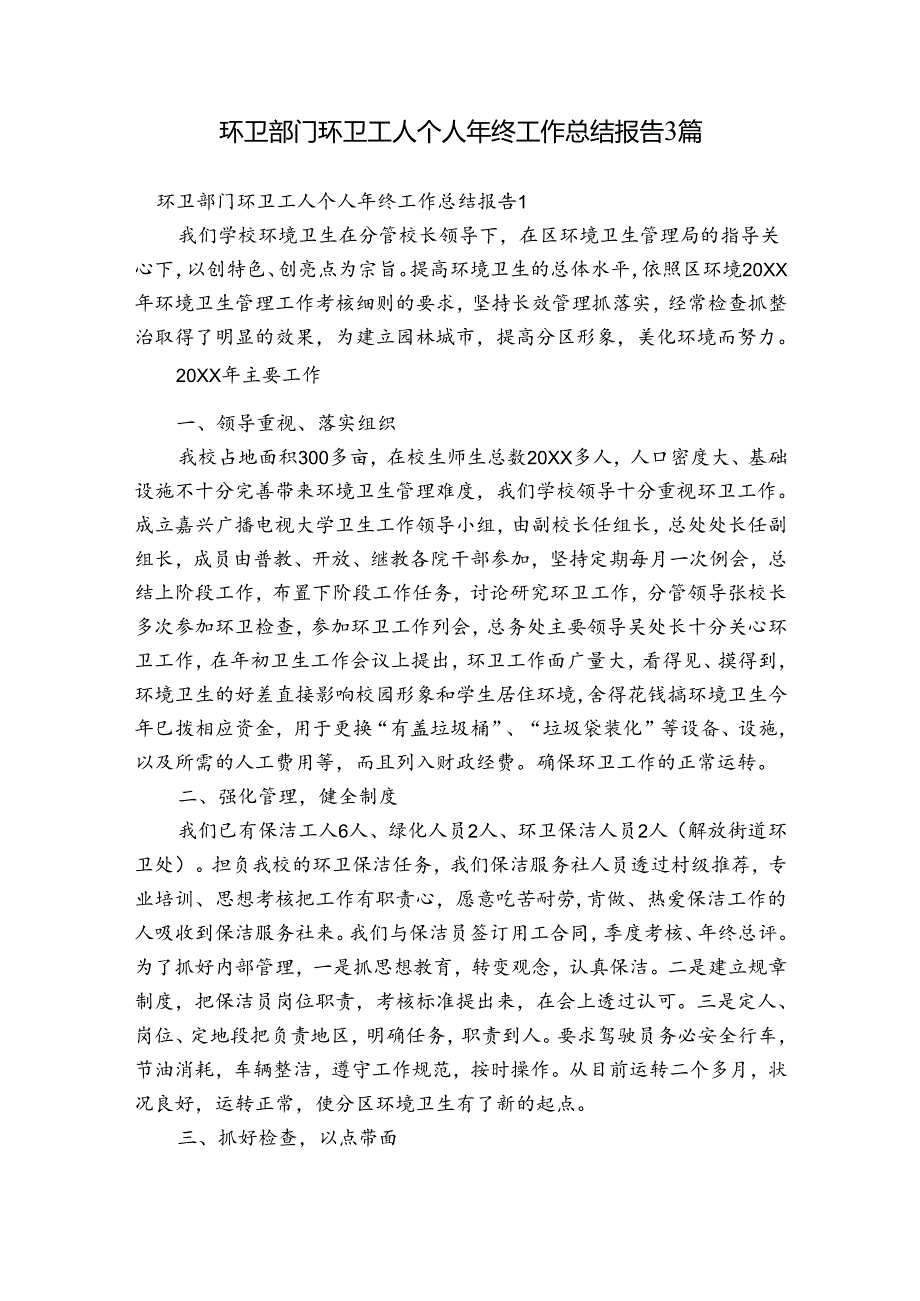 环卫部门环卫工人个人年终工作总结报告3篇

环卫部门环卫工人个人年终工作总结报告1

我们学校环境卫生在分管校长领导下，在区环境卫生管理局的指导关心下，以创特色、创亮点为宗旨。提高环境卫生的总体水平，依照区环境20XX年环境卫生管理工作考核细则的要求，坚持长效管理抓落实，经常检查抓整治取得了明显的效果，为建立园林城市，提高分区形象，美化环境而努力。

20XX年主要工作

一、领导重视、落实组织

我校占地面积300多亩，在校生师生总数20XX多人，人口密度大、基础设施不十分完善带来环境卫生管理难度，我们学校领导十分重视环卫工作。成立嘉兴广播电视大学卫生工作领导小组，由副校长任组长，总处处长任副组长，成员由普教、开放、继教各院干部参加，坚持定期每月一次例会，总结上阶段工作，布置下阶段工作任务，讨论研究环卫工作，分管领导张校长多次参加环卫检查，参加环卫工作列会，总务处主要领导吴处长十分关心环卫工作，在年初卫生工作会议上提出，环卫工作面广量大，看得见、摸得到，环境卫生的好差直接影响校园形象和学生居住环境，舍得花钱搞环境卫生今年已拨相应资金，用于更换“有盖垃圾桶”、“垃圾袋装化”等设备、设施，以及所需的人工费用等，而且列入财政经费。确保环卫工作的正常运转。

二、强化管理，健全制度

我们已有保洁工人6人、绿化人员2人、环卫保洁人员2人（解放街道环卫处）。担负我校的环卫保洁任务，我们保洁服务社人员透过村级推荐，专业培训、思想考核把工作有职责心，愿意吃苦耐劳，肯做、热爱保洁工作的人吸收到保洁服务社来。我们与保洁员签订用工合同，季度考核、年终总评。为了抓好内部管理，一是抓思想教育，转变观念，认真保洁。二是建立规章制度，把保洁员岗位职责，考核标准提出来，在会上透过认可。三是定人、岗位、定地段把负责地区，明确任务，职责到人。要求驾驶员务必安全行车，节油消耗，车辆整洁，遵守工作规范，按时操作。从目前运转二个多月，状况良好，运转正常，使分区环境卫生有了新的起点。

三、抓好检查，以点带面